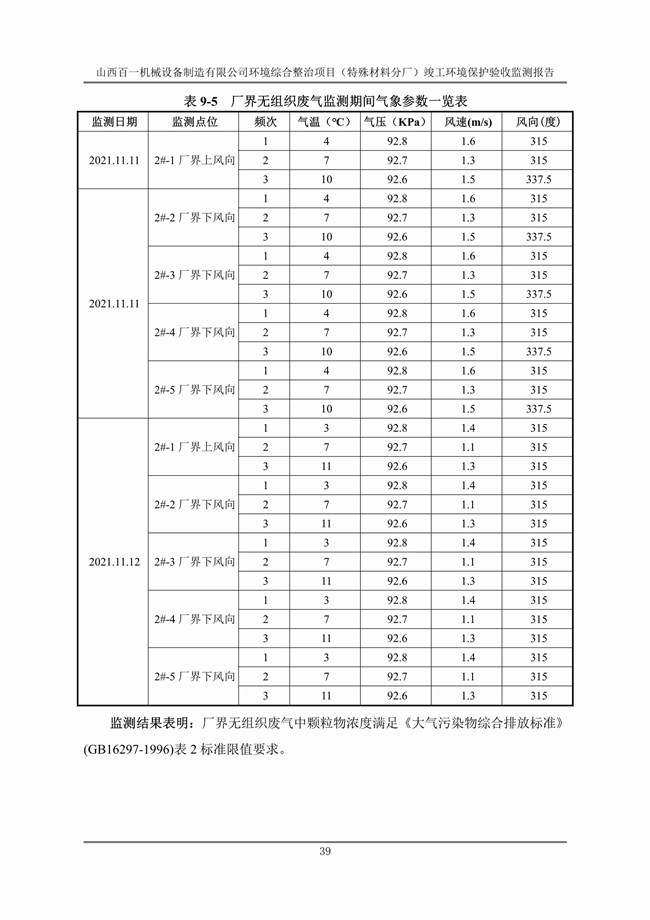 山西百一机械设备制造有限公司环境综合整治项目（特殊材料分厂）竣工环境保护验收监测报告

表 9-5　厂界无组织废气监测期间气象参数一览表

| 监测日期 | 监测点位 | 频次 | 气温（°C） | 气压（KPa） | 风速(m/s) | 风向（度） |
|---|---|---|---|---|---|---|
| 2021.11.11 | 2#-1 厂界上风向 | 1 | 4 | 92.8 | 1.6 | 315 |
| | | 2 | 7 | 92.7 | 1.3 | 315 |
| | | 3 | 10 | 92.6 | 1.5 | 337.5 |
| 2021.11.11 | 2#-2 厂界下风向 | 1 | 4 | 92.8 | 1.6 | 315 |
| | | 2 | 7 | 92.7 | 1.3 | 315 |
| | | 3 | 10 | 92.6 | 1.5 | 337.5 |
| | 2#-3 厂界下风向 | 1 | 4 | 92.8 | 1.6 | 315 |
| | | 2 | 7 | 92.7 | 1.3 | 315 |
| | | 3 | 10 | 92.6 | 1.5 | 337.5 |
| | 2#-4 厂界下风向 | 1 | 4 | 92.8 | 1.6 | 315 |
| | | 2 | 7 | 92.7 | 1.3 | 315 |
| | | 3 | 10 | 92.6 | 1.5 | 337.5 |
| | 2#-5 厂界下风向 | 1 | 4 | 92.8 | 1.6 | 315 |
| | | 2 | 7 | 92.7 | 1.3 | 315 |
| | | 3 | 10 | 92.6 | 1.5 | 337.5 |
| 2021.11.12 | 2#-1 厂界上风向 | 1 | 3 | 92.8 | 1.4 | 315 |
| | | 2 | 7 | 92.7 | 1.1 | 315 |
| | | 3 | 11 | 92.6 | 1.3 | 315 |
| | 2#-2 厂界下风向 | 1 | 3 | 92.8 | 1.4 | 315 |
| | | 2 | 7 | 92.7 | 1.1 | 315 |
| | | 3 | 11 | 92.6 | 1.3 | 315 |
| | 2#-3 厂界下风向 | 1 | 3 | 92.8 | 1.4 | 315 |
| | | 2 | 7 | 92.7 | 1.1 | 315 |
| | | 3 | 11 | 92.6 | 1.3 | 315 |
| | 2#-4 厂界下风向 | 1 | 3 | 92.8 | 1.4 | 315 |
| | | 2 | 7 | 92.7 | 1.1 | 315 |
| | | 3 | 11 | 92.6 | 1.3 | 315 |
| | 2#-5 厂界下风向 | 1 | 3 | 92.8 | 1.4 | 315 |
| | | 2 | 7 | 92.7 | 1.1 | 315 |
| | | 3 | 11 | 92.6 | 1.3 | 315 |

监测结果表明：厂界无组织废气中颗粒物浓度满足《大气污染物综合排放标准》(GB16297-1996)表 2 标准限值要求。

39